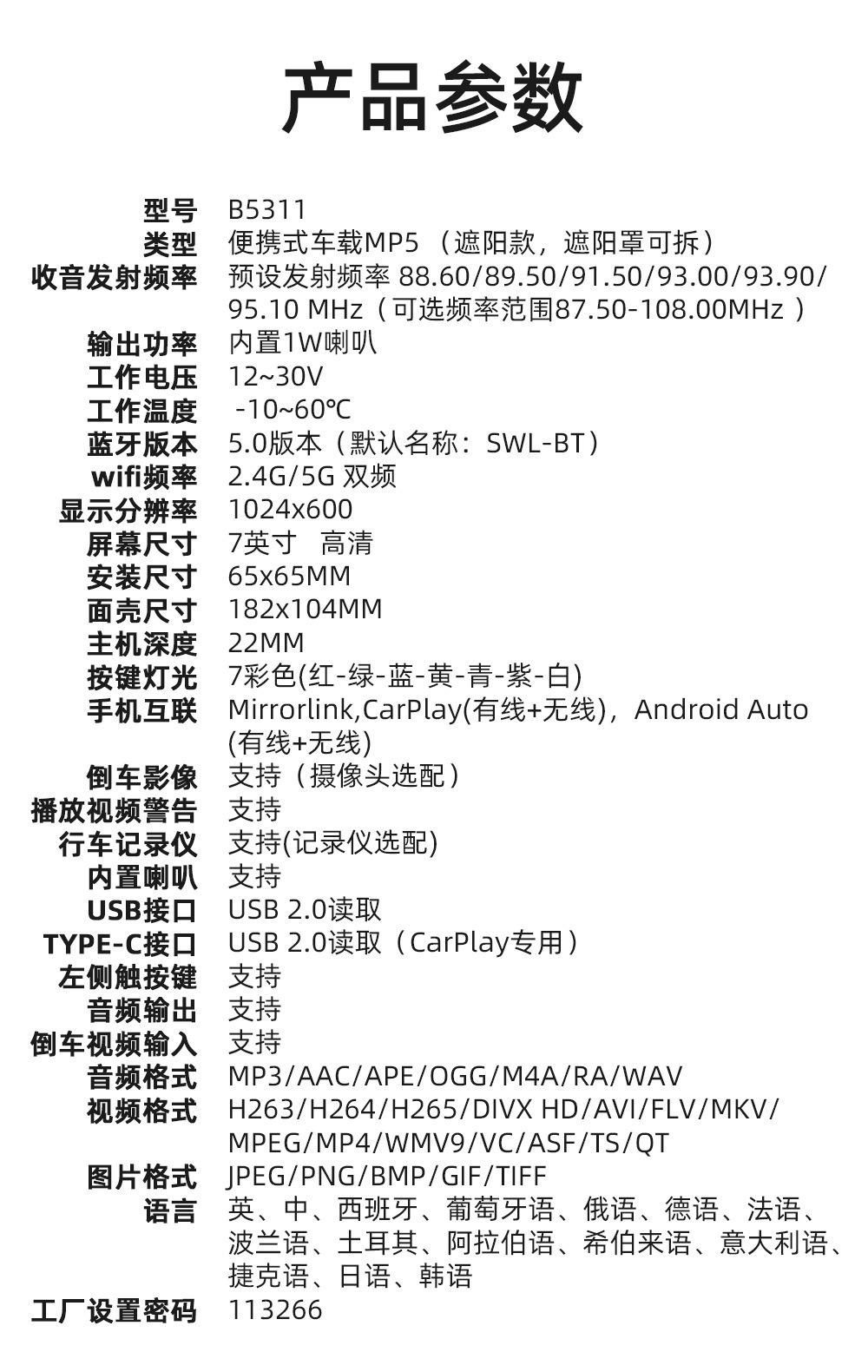 产品参数

| | |
|---|---|
| 型号 | B5311 |
| 类型 | 便携式车载MP5 （遮阳款，遮阳罩可拆） |
| 收音发射频率 | 预设发射频率 88.60/89.50/91.50/93.00/93.90/95.10 MHz（可选频率范围87.50-108.00MHz ） |
| 输出功率 | 内置1W喇叭 |
| 工作电压 | 12~30V |
| 工作温度 | -10~60℃ |
| 蓝牙版本 | 5.0版本（默认名称：SWL-BT） |
| wifi频率 | 2.4G/5G 双频 |
| 显示分辨率 | 1024x600 |
| 屏幕尺寸 | 7英寸 高清 |
| 安装尺寸 | 65x65MM |
| 面壳尺寸 | 182x104MM |
| 主机深度 | 22MM |
| 按键灯光 | 7彩色(红-绿-蓝-黄-青-紫-白) |
| 手机互联 | Mirrorlink,CarPlay(有线+无线)，Android Auto (有线+无线) |
| 倒车影像 | 支持（摄像头选配） |
| 播放视频警告 | 支持 |
| 行车记录仪 | 支持(记录仪选配) |
| 内置喇叭 | 支持 |
| USB接口 | USB 2.0读取 |
| TYPE-C接口 | USB 2.0读取（CarPlay专用） |
| 左侧触按键 | 支持 |
| 音频输出 | 支持 |
| 倒车视频输入 | 支持 |
| 音频格式 | MP3/AAC/APE/OGG/M4A/RA/WAV |
| 视频格式 | H263/H264/H265/DIVX HD/AVI/FLV/MKV/MPEG/MP4/WMV9/VC/ASF/TS/QT |
| 图片格式 | JPEG/PNG/BMP/GIF/TIFF |
| 语言 | 英、中、西班牙、葡萄牙语、俄语、德语、法语、波兰语、土耳其、阿拉伯语、希伯来语、意大利语、捷克语、日语、韩语 |
| 工厂设置密码 | 113266 |